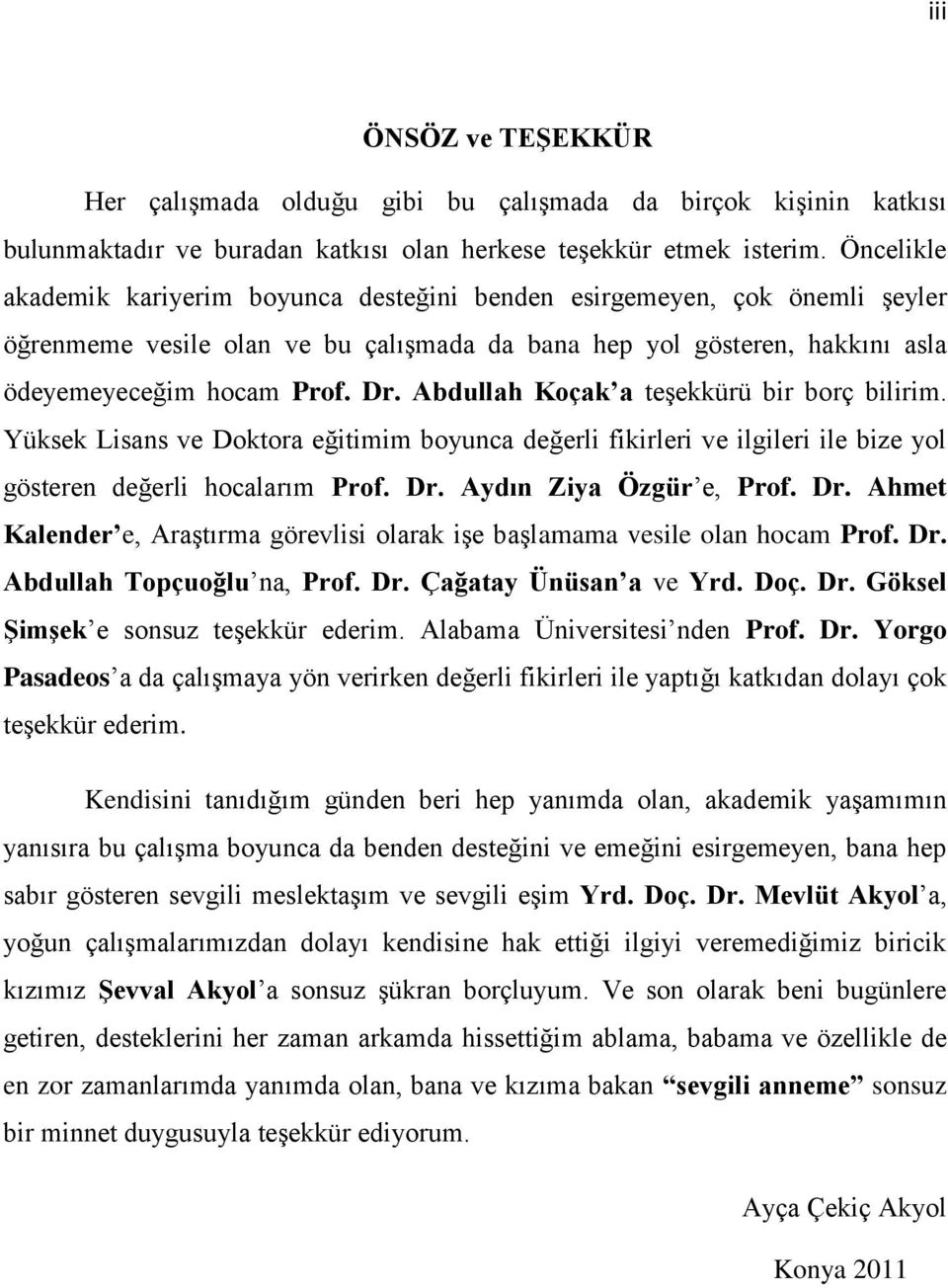 iii

ÖNSÖZ ve TEŞEKKÜR

Her çalışmada olduğu gibi bu çalışmada da birçok kişinin katkısı bulunmaktadır ve buradan katkısı olan herkese teşekkür etmek isterim. Öncelikle akademik kariyerim boyunca desteğini benden esirgemeyen, çok önemli şeyler öğrenmeme vesile olan ve bu çalışmada da bana hep yol gösteren, hakkını asla ödeyemeyeceğim hocam Prof. Dr. Abdullah Koçak'a teşekkürü bir borç bilirim. Yüksek Lisans ve Doktora eğitimim boyunca değerli fikirleri ve ilgileri ile bize yol gösteren değerli hocalarım Prof. Dr. Aydın Ziya Özgür'e, Prof. Dr. Ahmet Kalender'e, Araştırma görevlisi olarak işe başlamama vesile olan hocam Prof. Dr. Abdullah Topçuoğlu'na, Prof. Dr. Çağatay Ünüsan'a ve Yrd. Doç. Dr. Göksel Şimşek'e sonsuz teşekkür ederim. Alabama Üniversitesi'nden Prof. Dr. Yorgo Pasadeos'a da çalışmaya yön verirken değerli fikirleri ile yaptığı katkıdan dolayı çok teşekkür ederim.

Kendisini tanıdığım günden beri hep yanımda olan, akademik yaşamımın yanısıra bu çalışma boyunca da benden desteğini ve emeğini esirgemeyen, bana hep sabır gösteren sevgili meslektaşım ve sevgili eşim Yrd. Doç. Dr. Mevlüt Akyol'a, yoğun çalışmalarımızdan dolayı kendisine hak ettiği ilgiyi veremediğimiz biricik kızımız Şevval Akyol'a sonsuz şükran borçluyum. Ve son olarak beni bugünlere getiren, desteklerini her zaman arkamda hissettiğim ablama, babama ve özellikle de en zor zamanlarımda yanımda olan, bana ve kızıma bakan "sevgili anneme" sonsuz bir minnet duygusuyla teşekkür ediyorum.

Ayça Çekiç Akyol

Konya 2011